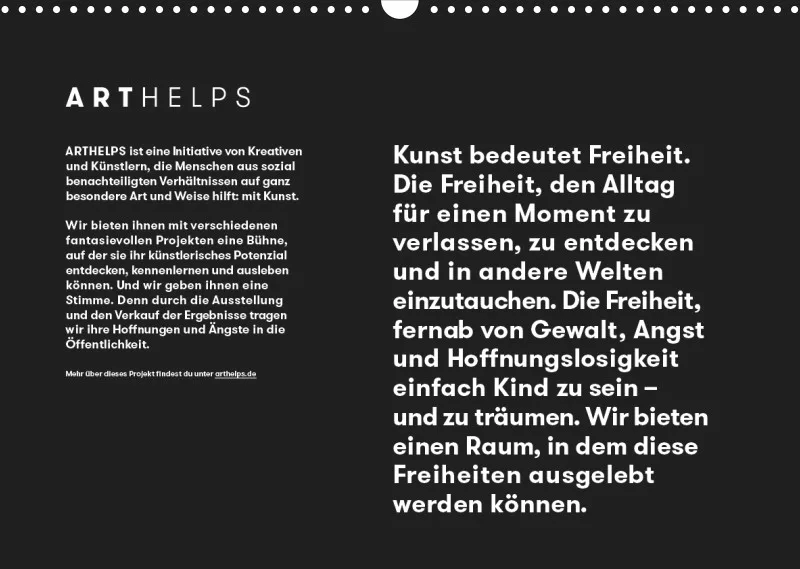 ARTHELPS

ARTHELPS ist eine Initiative von Kreativen und Künstlern, die Menschen aus sozial benachteiligten Verhältnissen auf ganz besondere Art und Weise hilft: mit Kunst.

Wir bieten ihnen mit verschiedenen fantasievollen Projekten eine Bühne, auf der sie ihr künstlerisches Potenzial entdecken, kennenlernen und ausleben können. Und wir geben ihnen eine Stimme. Denn durch die Ausstellung und den Verkauf der Ergebnisse tragen wir ihre Hoffnungen und Ängste in die Öffentlichkeit.

Mehr über dieses Projekt findest du unter arthelps.de

Kunst bedeutet Freiheit. Die Freiheit, den Alltag für einen Moment zu verlassen, zu entdecken und in andere Welten einzutauchen. Die Freiheit, fernab von Gewalt, Angst und Hoffnungslosigkeit einfach Kind zu sein – und zu träumen. Wir bieten einen Raum, in dem diese Freiheiten ausgelebt werden können.